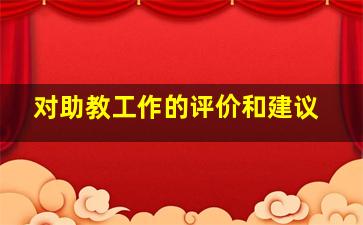 对助教工作的评价和建议